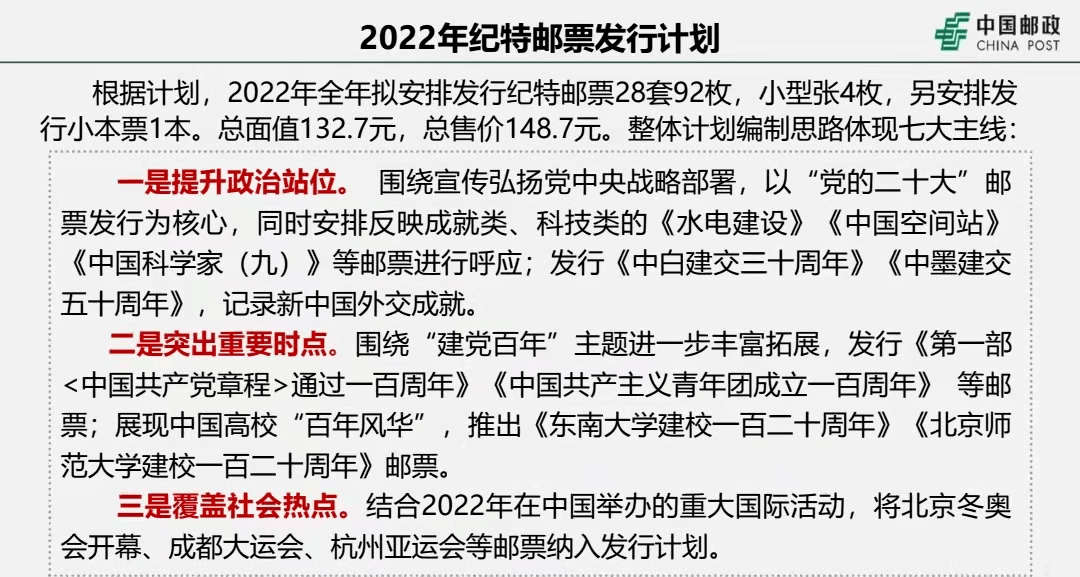 2022年纪特邮票发行计划

中国邮政
CHINA POST

根据计划，2022年全年拟安排发行纪特邮票28套92枚，小型张4枚，另安排发行小本票1本。总面值132.7元，总售价148.7元。整体计划编制思路体现七大主线：

一是提升政治站位。 围绕宣传弘扬党中央战略部署，以“党的二十大”邮票发行为核心，同时安排反映成就类、科技类的《水电建设》《中国空间站》《中国科学家（九）》等邮票进行呼应；发行《中白建交三十周年》《中墨建交五十周年》，记录新中国外交成就。

二是突出重要时点。围绕“建党百年”主题进一步丰富拓展，发行《第一部<中国共产党章程>通过一百周年》《中国共产主义青年团成立一百周年》 等邮票；展现中国高校“百年风华”，推出《东南大学建校一百二十周年》《北京师范大学建校一百二十周年》邮票。

三是覆盖社会热点。结合2022年在中国举办的重大国际活动，将北京冬奥会开幕、成都大运会、杭州亚运会等邮票纳入发行计划。